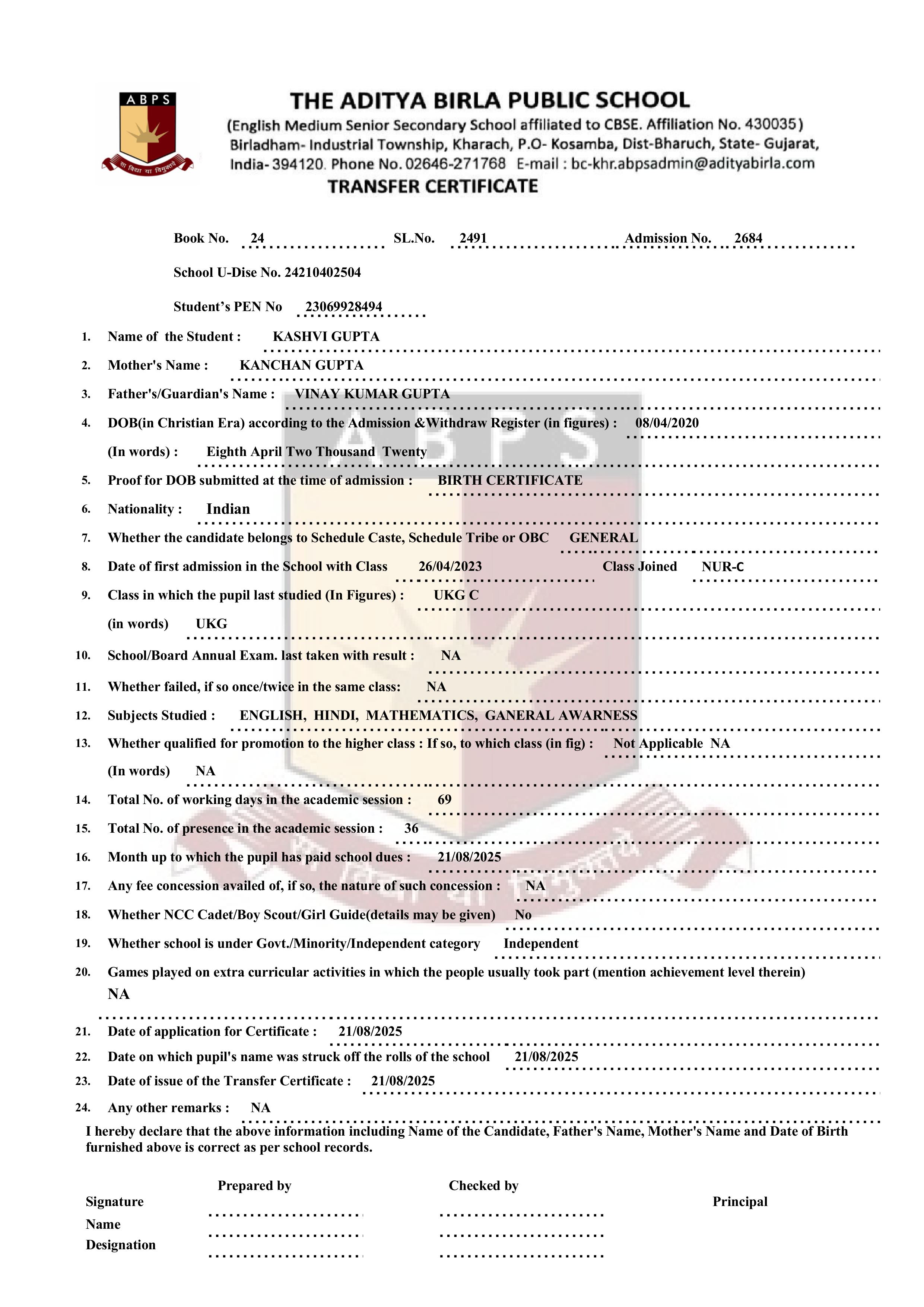 ABPS
सा विद्या या विमुक्तये

THE ADITYA BIRLA PUBLIC SCHOOL
(English Medium Senior Secondary School affiliated to CBSE. Affiliation No. 430035)
Birladham- Industrial Township, Kharach, P.O- Kosamba, Dist-Bharuch, State- Gujarat, India- 394120. Phone No. 02646-271768 E-mail : bc-khr.abpsadmin@adityabirla.com
TRANSFER CERTIFICATE

Book No. 24 SL.No. 2491 Admission No. 2684

School U-Dise No. 24210402504

Student's PEN No 23069928494

1. Name of the Student : KASHVI GUPTA
2. Mother's Name : KANCHAN GUPTA
3. Father's/Guardian's Name : VINAY KUMAR GUPTA
4. DOB(in Christian Era) according to the Admission &Withdraw Register (in figures) : 08/04/2020
(In words) : Eighth April Two Thousand Twenty
5. Proof for DOB submitted at the time of admission : BIRTH CERTIFICATE
6. Nationality : Indian
7. Whether the candidate belongs to Schedule Caste, Schedule Tribe or OBC GENERAL
8. Date of first admission in the School with Class 26/04/2023 Class Joined NUR-C
9. Class in which the pupil last studied (In Figures) : UKG C
(in words) UKG
10. School/Board Annual Exam. last taken with result : NA
11. Whether failed, if so once/twice in the same class: NA
12. Subjects Studied : ENGLISH, HINDI, MATHEMATICS, GANERAL AWARNESS
13. Whether qualified for promotion to the higher class : If so, to which class (in fig) : Not Applicable NA
(In words) NA
14. Total No. of working days in the academic session : 69
15. Total No. of presence in the academic session : 36
16. Month up to which the pupil has paid school dues : 21/08/2025
17. Any fee concession availed of, if so, the nature of such concession : NA
18. Whether NCC Cadet/Boy Scout/Girl Guide(details may be given) No
19. Whether school is under Govt./Minority/Independent category Independent
20. Games played on extra curricular activities in which the people usually took part (mention achievement level therein)
NA
21. Date of application for Certificate : 21/08/2025
22. Date on which pupil's name was struck off the rolls of the school 21/08/2025
23. Date of issue of the Transfer Certificate : 21/08/2025
24. Any other remarks : NA
I hereby declare that the above information including Name of the Candidate, Father's Name, Mother's Name and Date of Birth furnished above is correct as per school records.

Prepared by Checked by
Signature Principal
Name
Designation